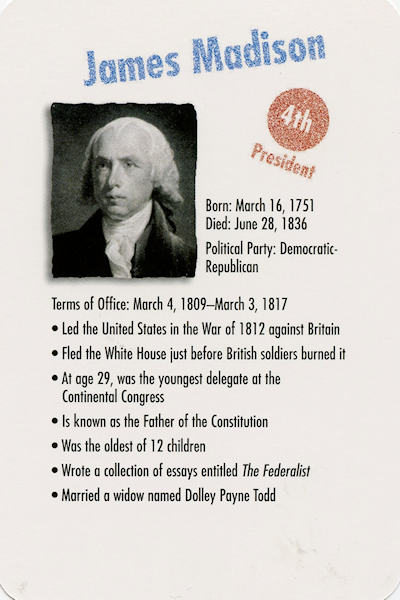 James Madison

4th
President

Born: March 16, 1751
Died: June 28, 1836

Political Party: Democratic-Republican

Terms of Office: March 4, 1809–March 3, 1817

• Led the United States in the War of 1812 against Britain

• Fled the White House just before British soldiers burned it

• At age 29, was the youngest delegate at the Continental Congress

• Is known as the Father of the Constitution

• Was the oldest of 12 children

• Wrote a collection of essays entitled The Federalist

• Married a widow named Dolley Payne Todd